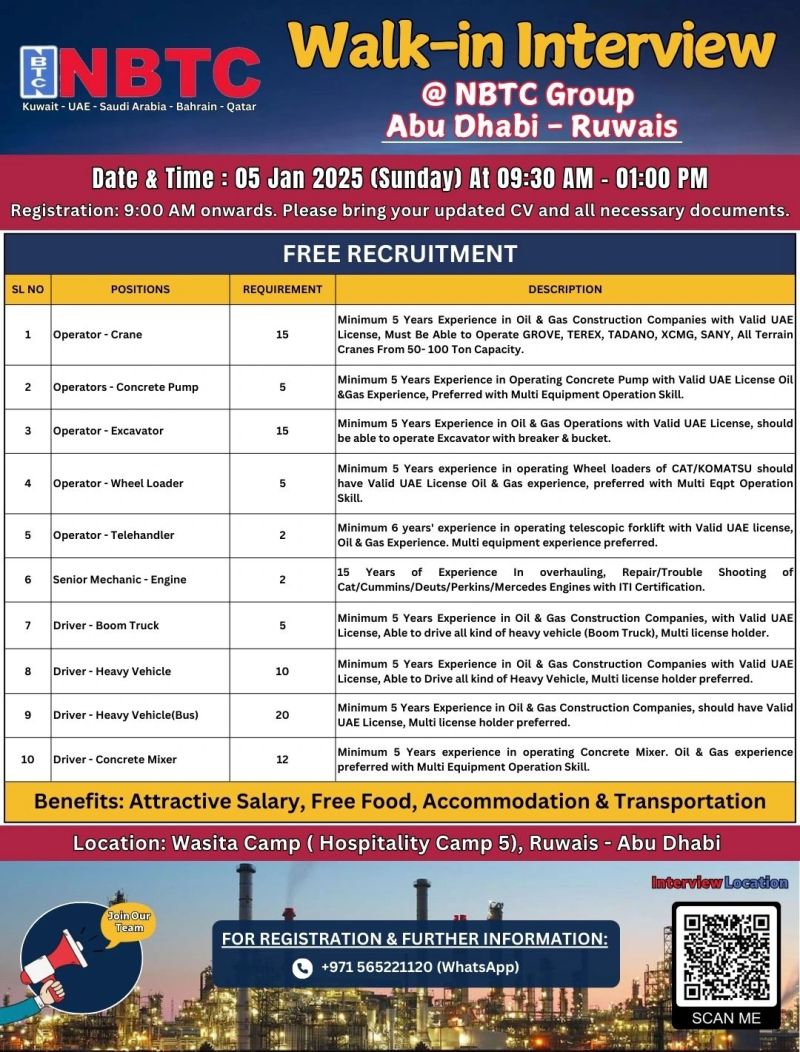 NBTC
NBTC
Kuwait - UAE - Saudi Arabia - Bahrain - Qatar

Walk-in Interview
@ NBTC Group
Abu Dhabi – Ruwais

Date & Time : 05 Jan 2025 (Sunday) At 09:30 AM - 01:00 PM
Registration: 9:00 AM onwards. Please bring your updated CV and all necessary documents.

FREE RECRUITMENT

| SL NO | POSITIONS | REQUIREMENT | DESCRIPTION |
|---|---|---|---|
| 1 | Operator - Crane | 15 | Minimum 5 Years Experience in Oil & Gas Construction Companies with Valid UAE License, Must Be Able to Operate GROVE, TEREX, TADANO, XCMG, SANY, All Terrain Cranes From 50- 100 Ton Capacity. |
| 2 | Operators - Concrete Pump | 5 | Minimum 5 Years Experience in Operating Concrete Pump with Valid UAE License Oil &Gas Experience, Preferred with Multi Equipment Operation Skill. |
| 3 | Operator - Excavator | 15 | Minimum 5 Years Experience in Oil & Gas Operations with Valid UAE License, should be able to operate Excavator with breaker & bucket. |
| 4 | Operator - Wheel Loader | 5 | Minimum 5 Years experience in operating Wheel loaders of CAT/KOMATSU should have Valid UAE License Oil & Gas experience, preferred with Multi Eqpt Operation Skill. |
| 5 | Operator - Telehandler | 2 | Minimum 6 years' experience in operating telescopic forklift with Valid UAE license, Oil & Gas Experience. Multi equipment experience preferred. |
| 6 | Senior Mechanic - Engine | 2 | 15 Years of Experience In overhauling, Repair/Trouble Shooting of Cat/Cummins/Deuts/Perkins/Mercedes Engines with ITI Certification. |
| 7 | Driver - Boom Truck | 5 | Minimum 5 Years Experience in Oil & Gas Construction Companies, with Valid UAE License, Able to drive all kind of heavy vehicle (Boom Truck), Multi license holder. |
| 8 | Driver - Heavy Vehicle | 10 | Minimum 5 Years Experience in Oil & Gas Construction Companies with Valid UAE License, Able to Drive all kind of Heavy Vehicle, Multi license holder preferred. |
| 9 | Driver - Heavy Vehicle(Bus) | 20 | Minimum 5 Years Experience in Oil & Gas Construction Companies, should have Valid UAE License, Multi license holder preferred. |
| 10 | Driver - Concrete Mixer | 12 | Minimum 5 Years experience in operating Concrete Mixer. Oil & Gas experience preferred with Multi Equipment Operation Skill. |

Benefits: Attractive Salary, Free Food, Accommodation & Transportation

Location: Wasita Camp ( Hospitality Camp 5), Ruwais - Abu Dhabi

Join Our Team

FOR REGISTRATION & FURTHER INFORMATION:
+971 565221120 (WhatsApp)

Interview Location
SCAN ME